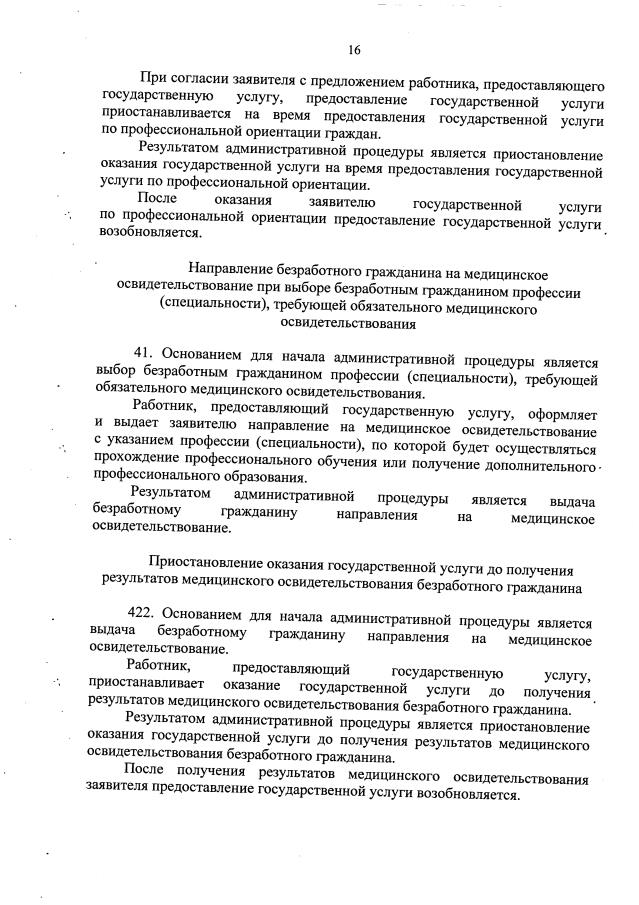 16

При согласии заявителя с предложением работника, предоставляющего государственную услугу, предоставление государственной услуги приостанавливается на время предоставления государственной услуги по профессиональной ориентации граждан.

Результатом административной процедуры является приостановление оказания государственной услуги на время предоставления государственной услуги по профессиональной ориентации.

После оказания заявителю государственной услуги по профессиональной ориентации предоставление государственной услуги возобновляется.

Направление безработного гражданина на медицинское освидетельствование при выборе безработным гражданином профессии (специальности), требующей обязательного медицинского освидетельствования

41. Основанием для начала административной процедуры является выбор безработным гражданином профессии (специальности), требующей обязательного медицинского освидетельствования.

Работник, предоставляющий государственную услугу, оформляет и выдает заявителю направление на медицинское освидетельствование с указанием профессии (специальности), по которой будет осуществляться прохождение профессионального обучения или получение дополнительного профессионального образования.

Результатом административной процедуры является выдача безработному гражданину направления на медицинское освидетельствование.

Приостановление оказания государственной услуги до получения результатов медицинского освидетельствования безработного гражданина

422. Основанием для начала административной процедуры является выдача безработному гражданину направления на медицинское освидетельствование.

Работник, предоставляющий государственную услугу, приостанавливает оказание государственной услуги до получения результатов медицинского освидетельствования безработного гражданина.

Результатом административной процедуры является приостановление оказания государственной услуги до получения результатов медицинского освидетельствования безработного гражданина.

После получения результатов медицинского освидетельствования заявителя предоставление государственной услуги возобновляется.